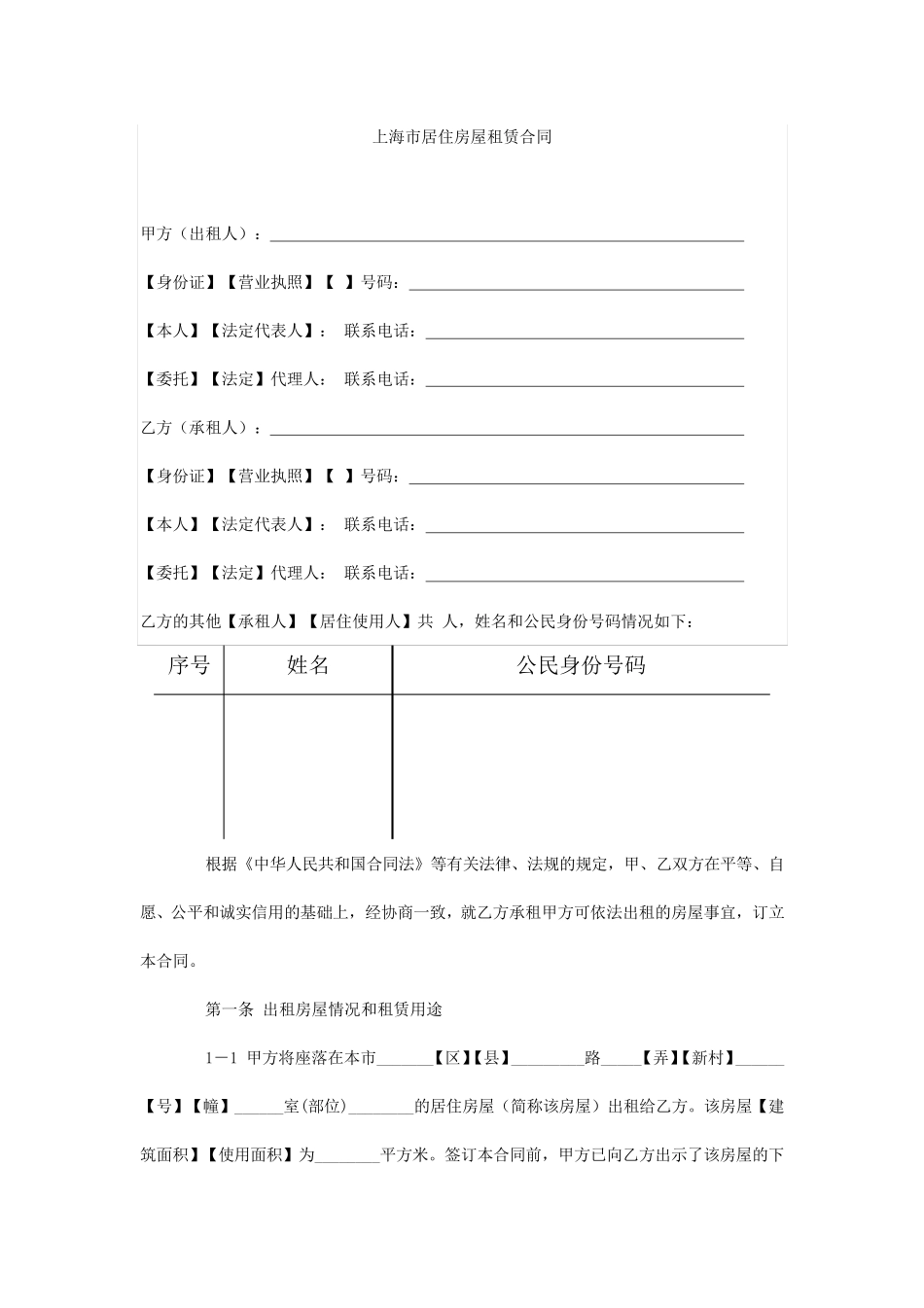 上海市居住房屋租赁合同

甲方（出租人）：____

【身份证】【营业执照】【 】号码：____

【本人】【法定代表人】： 联系电话：____

【委托】【法定】代理人： 联系电话：____

乙方（承租人）：____

【身份证】【营业执照】【 】号码：____

【本人】【法定代表人】： 联系电话：____

【委托】【法定】代理人： 联系电话：____

乙方的其他【承租人】【居住使用人】共 人，姓名和公民身份号码情况如下：

| 序号 | 姓名 | 公民身份号码 |
|---|---|---|
| | | |

根据《中华人民共和国合同法》等有关法律、法规的规定，甲、乙双方在平等、自愿、公平和诚实信用的基础上，经协商一致，就乙方承租甲方可依法出租的房屋事宜，订立本合同。

第一条 出租房屋情况和租赁用途

1－1 甲方将座落在本市____【区】【县】____路____【弄】【新村】____【号】【幢】____室(部位)____的居住房屋（简称该房屋）出租给乙方。该房屋【建筑面积】【使用面积】为____平方米。签订本合同前，甲方已向乙方出示了该房屋的下